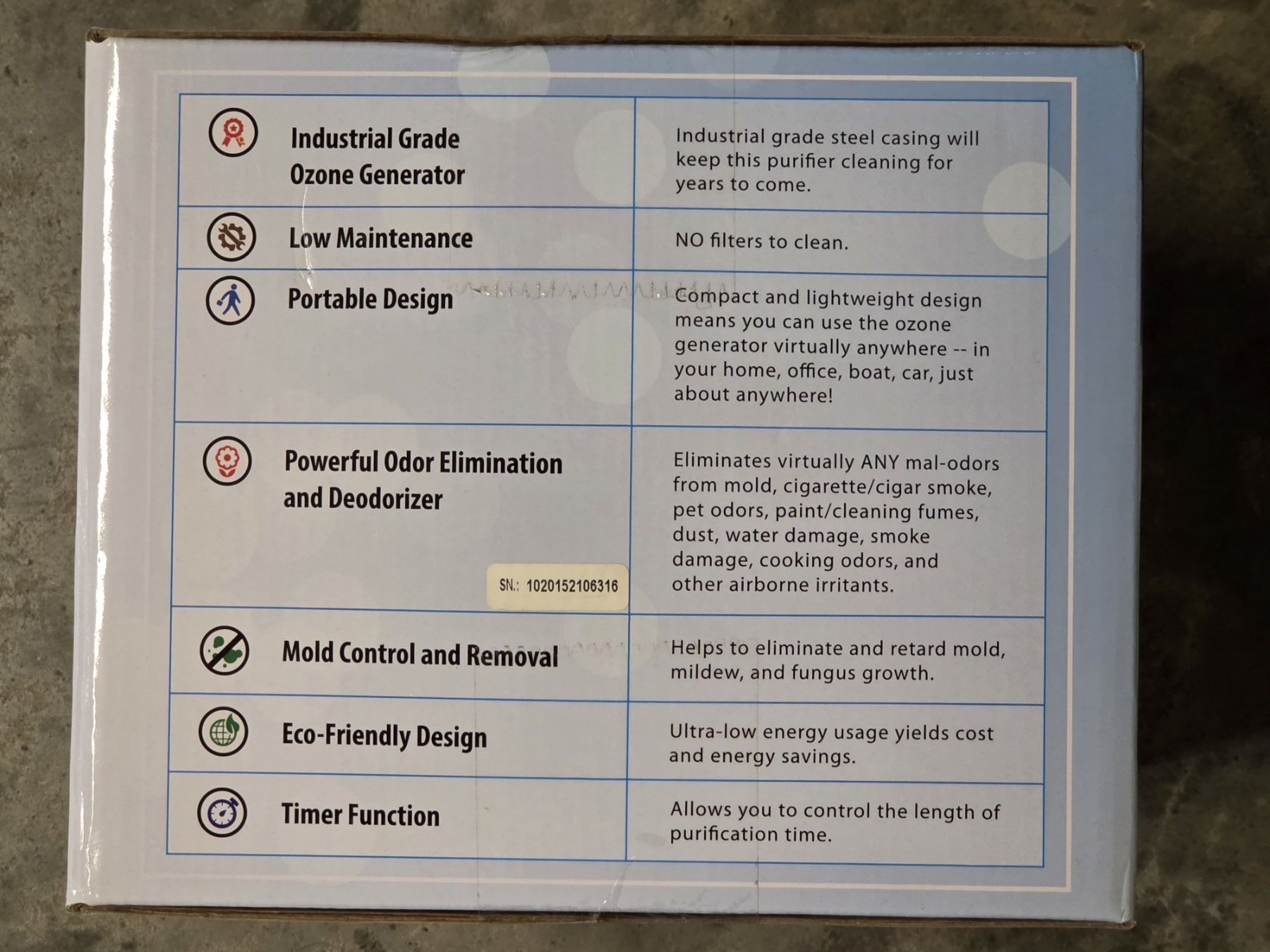 | Industrial Grade Ozone Generator | Industrial grade steel casing will keep this purifier cleaning for years to come. |
|---|---|
| Low Maintenance | NO filters to clean. |
| Portable Design | Compact and lightweight design means you can use the ozone generator virtually anywhere -- in your home, office, boat, car, just about anywhere! |
| Powerful Odor Elimination and Deodorizer SN.: 1020152106316 | Eliminates virtually ANY mal-odors from mold, cigarette/cigar smoke, pet odors, paint/cleaning fumes, dust, water damage, smoke damage, cooking odors, and other airborne irritants. |
| Mold Control and Removal | Helps to eliminate and retard mold, mildew, and fungus growth. |
| Eco-Friendly Design | Ultra-low energy usage yields cost and energy savings. |
| Timer Function | Allows you to control the length of purification time. |